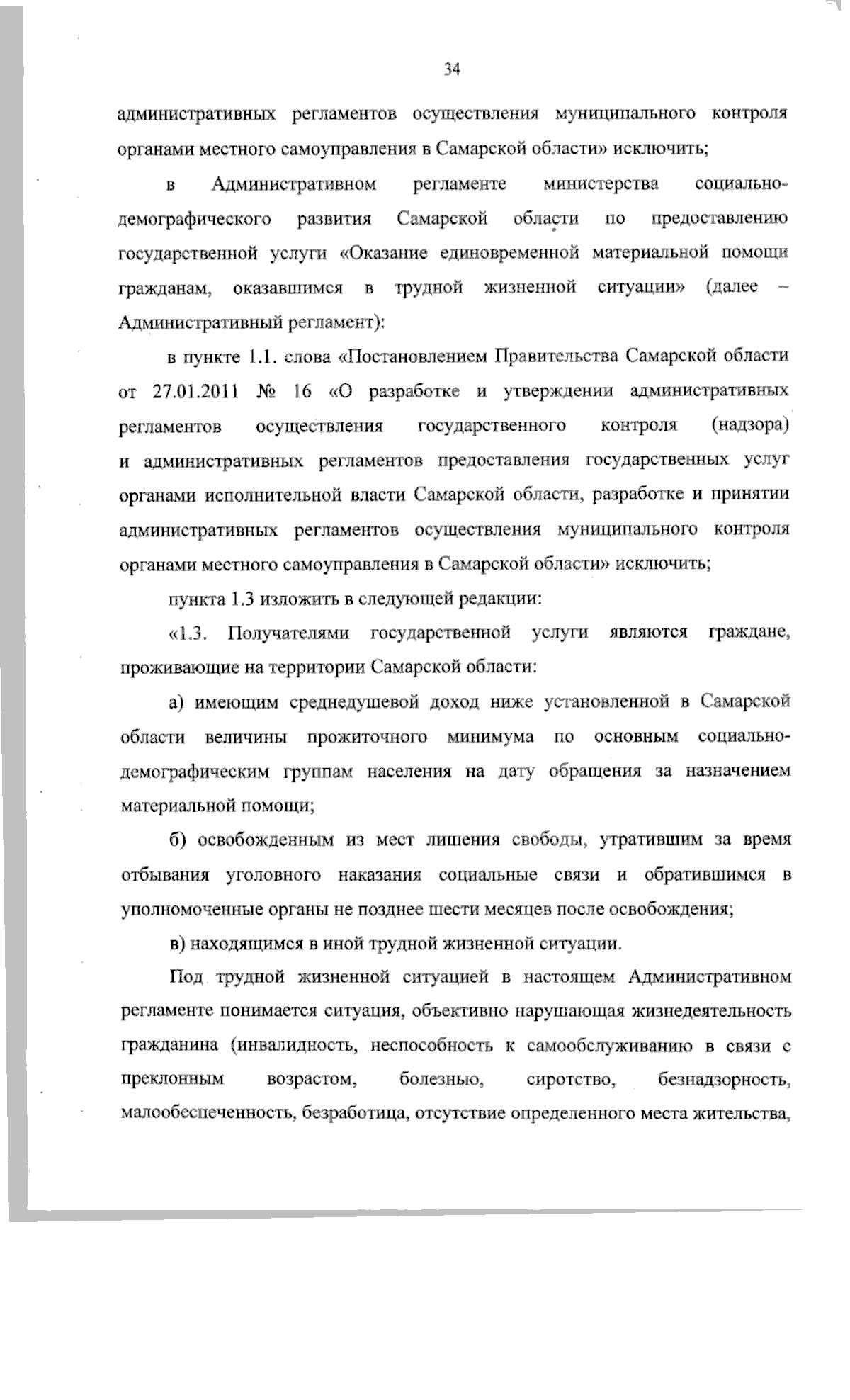 34

административных регламентов осуществления муниципального контроля органами местного самоуправления в Самарской области» исключить;

в Административном регламенте министерства социально-демографического развития Самарской области по предоставлению государственной услуги «Оказание единовременной материальной помощи гражданам, оказавшимся в трудной жизненной ситуации» (далее – Административный регламент):

в пункте 1.1. слова «Постановлением Правительства Самарской области от 27.01.2011 № 16 «О разработке и утверждении административных регламентов осуществления государственного контроля (надзора) и административных регламентов предоставления государственных услуг органами исполнительной власти Самарской области, разработке и принятии административных регламентов осуществления муниципального контроля органами местного самоуправления в Самарской области» исключить;

пункта 1.3 изложить в следующей редакции:

«1.3. Получателями государственной услуги являются граждане, проживающие на территории Самарской области:

а) имеющим среднедушевой доход ниже установленной в Самарской области величины прожиточного минимума по основным социально-демографическим группам населения на дату обращения за назначением материальной помощи;

б) освобожденным из мест лишения свободы, утратившим за время отбывания уголовного наказания социальные связи и обратившимся в уполномоченные органы не позднее шести месяцев после освобождения;

в) находящимся в иной трудной жизненной ситуации.

Под трудной жизненной ситуацией в настоящем Административном регламенте понимается ситуация, объективно нарушающая жизнедеятельность гражданина (инвалидность, неспособность к самообслуживанию в связи с преклонным возрастом, болезнью, сиротство, безнадзорность, малообеспеченность, безработица, отсутствие определенного места жительства,